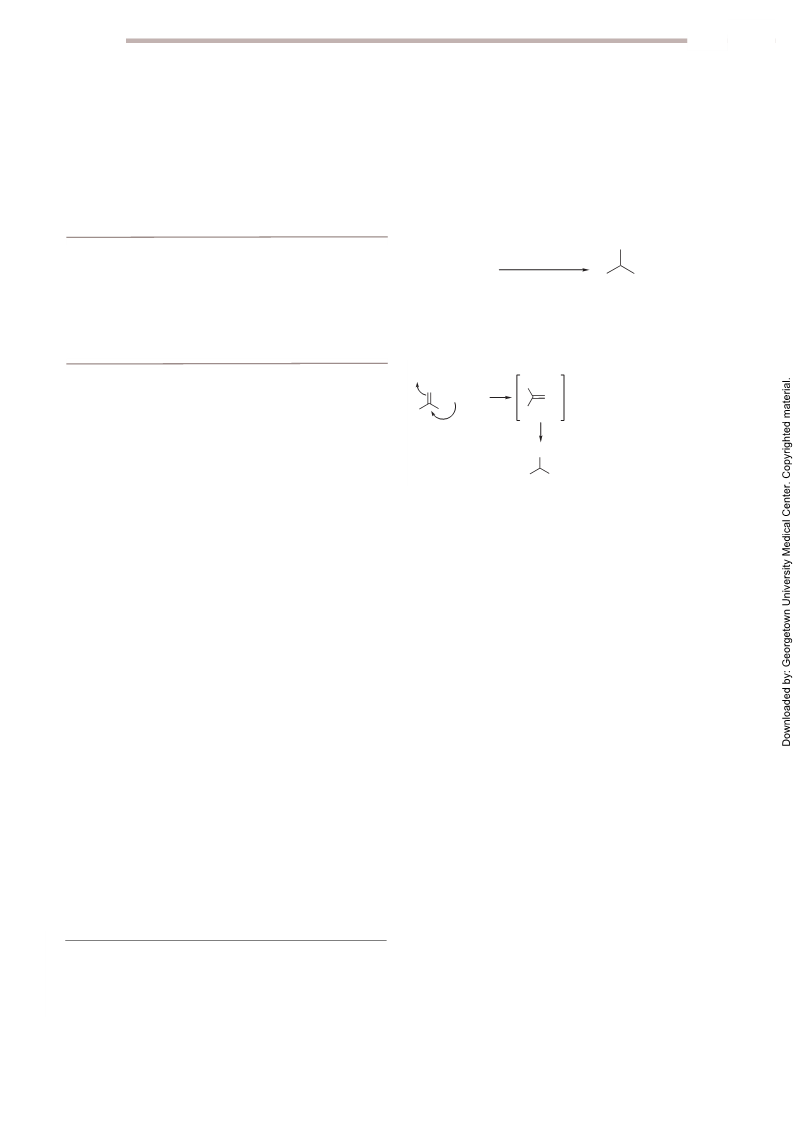 Downloaded by: Georgetown University Medical Center. Copyrighted material.